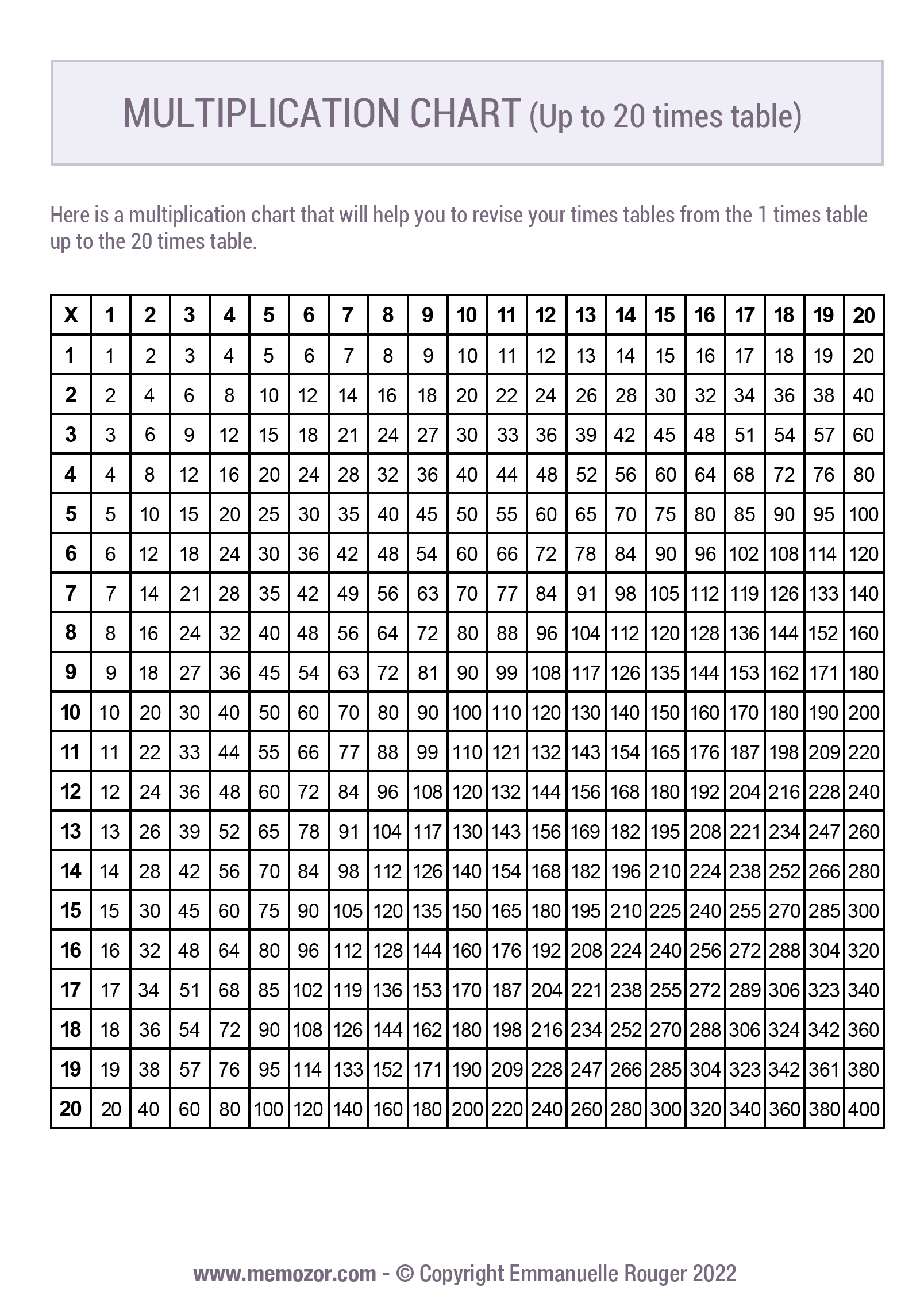 MULTIPLICATION CHART (Up to 20 times table)

Here is a multiplication chart that will help you to revise your times tables from the 1 times table up to the 20 times table.

| X | 1 | 2 | 3 | 4 | 5 | 6 | 7 | 8 | 9 | 10 | 11 | 12 | 13 | 14 | 15 | 16 | 17 | 18 | 19 | 20 |
|---|---|---|---|---|---|---|---|---|---|---|---|---|---|---|---|---|---|---|---|---|
| 1 | 1 | 2 | 3 | 4 | 5 | 6 | 7 | 8 | 9 | 10 | 11 | 12 | 13 | 14 | 15 | 16 | 17 | 18 | 19 | 20 |
| 2 | 2 | 4 | 6 | 8 | 10 | 12 | 14 | 16 | 18 | 20 | 22 | 24 | 26 | 28 | 30 | 32 | 34 | 36 | 38 | 40 |
| 3 | 3 | 6 | 9 | 12 | 15 | 18 | 21 | 24 | 27 | 30 | 33 | 36 | 39 | 42 | 45 | 48 | 51 | 54 | 57 | 60 |
| 4 | 4 | 8 | 12 | 16 | 20 | 24 | 28 | 32 | 36 | 40 | 44 | 48 | 52 | 56 | 60 | 64 | 68 | 72 | 76 | 80 |
| 5 | 5 | 10 | 15 | 20 | 25 | 30 | 35 | 40 | 45 | 50 | 55 | 60 | 65 | 70 | 75 | 80 | 85 | 90 | 95 | 100 |
| 6 | 6 | 12 | 18 | 24 | 30 | 36 | 42 | 48 | 54 | 60 | 66 | 72 | 78 | 84 | 90 | 96 | 102 | 108 | 114 | 120 |
| 7 | 7 | 14 | 21 | 28 | 35 | 42 | 49 | 56 | 63 | 70 | 77 | 84 | 91 | 98 | 105 | 112 | 119 | 126 | 133 | 140 |
| 8 | 8 | 16 | 24 | 32 | 40 | 48 | 56 | 64 | 72 | 80 | 88 | 96 | 104 | 112 | 120 | 128 | 136 | 144 | 152 | 160 |
| 9 | 9 | 18 | 27 | 36 | 45 | 54 | 63 | 72 | 81 | 90 | 99 | 108 | 117 | 126 | 135 | 144 | 153 | 162 | 171 | 180 |
| 10 | 10 | 20 | 30 | 40 | 50 | 60 | 70 | 80 | 90 | 100 | 110 | 120 | 130 | 140 | 150 | 160 | 170 | 180 | 190 | 200 |
| 11 | 11 | 22 | 33 | 44 | 55 | 66 | 77 | 88 | 99 | 110 | 121 | 132 | 143 | 154 | 165 | 176 | 187 | 198 | 209 | 220 |
| 12 | 12 | 24 | 36 | 48 | 60 | 72 | 84 | 96 | 108 | 120 | 132 | 144 | 156 | 168 | 180 | 192 | 204 | 216 | 228 | 240 |
| 13 | 13 | 26 | 39 | 52 | 65 | 78 | 91 | 104 | 117 | 130 | 143 | 156 | 169 | 182 | 195 | 208 | 221 | 234 | 247 | 260 |
| 14 | 14 | 28 | 42 | 56 | 70 | 84 | 98 | 112 | 126 | 140 | 154 | 168 | 182 | 196 | 210 | 224 | 238 | 252 | 266 | 280 |
| 15 | 15 | 30 | 45 | 60 | 75 | 90 | 105 | 120 | 135 | 150 | 165 | 180 | 195 | 210 | 225 | 240 | 255 | 270 | 285 | 300 |
| 16 | 16 | 32 | 48 | 64 | 80 | 96 | 112 | 128 | 144 | 160 | 176 | 192 | 208 | 224 | 240 | 256 | 272 | 288 | 304 | 320 |
| 17 | 17 | 34 | 51 | 68 | 85 | 102 | 119 | 136 | 153 | 170 | 187 | 204 | 221 | 238 | 255 | 272 | 289 | 306 | 323 | 340 |
| 18 | 18 | 36 | 54 | 72 | 90 | 108 | 126 | 144 | 162 | 180 | 198 | 216 | 234 | 252 | 270 | 288 | 306 | 324 | 342 | 360 |
| 19 | 19 | 38 | 57 | 76 | 95 | 114 | 133 | 152 | 171 | 190 | 209 | 228 | 247 | 266 | 285 | 304 | 323 | 342 | 361 | 380 |
| 20 | 20 | 40 | 60 | 80 | 100 | 120 | 140 | 160 | 180 | 200 | 220 | 240 | 260 | 280 | 300 | 320 | 340 | 360 | 380 | 400 |

www.memozor.com - © Copyright Emmanuelle Rouger 2022